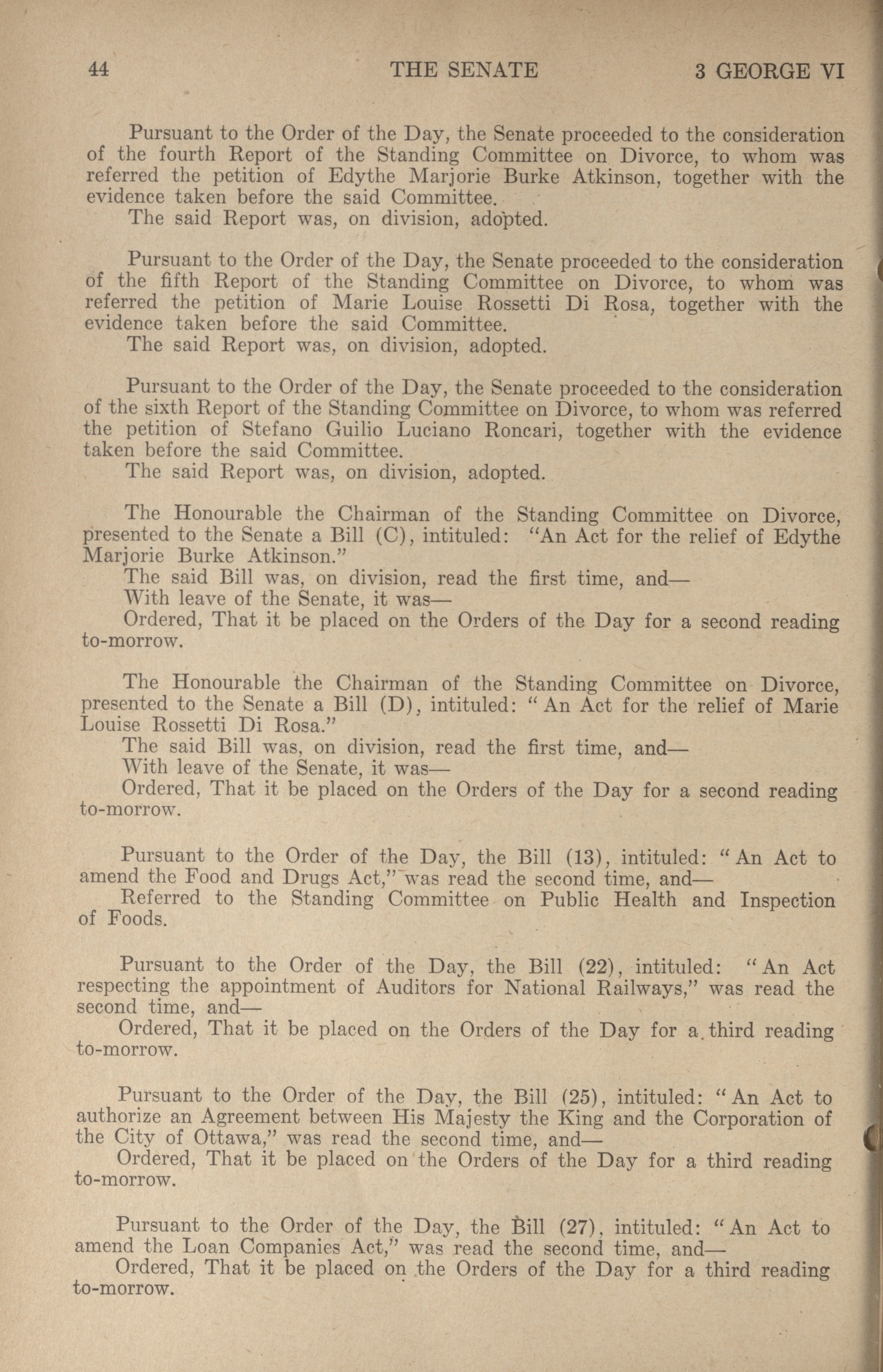 44 THE SENATE 3 GEORGE VI

Pursuant to the Order of the Day, the Senate proceeded to the consideration of the fourth Report of the Standing Committee on Divorce, to whom was referred the petition of Edythe Marjorie Burke Atkinson, together with the evidence taken before the said Committee.
The said Report was, on division, adopted.

Pursuant to the Order of the Day, the Senate proceeded to the consideration of the fifth Report of the Standing Committee on Divorce, to whom was referred the petition of Marie Louise Rossetti Di Rosa, together with the evidence taken before the said Committee.
The said Report was, on division, adopted.

Pursuant to the Order of the Day, the Senate proceeded to the consideration of the sixth Report of the Standing Committee on Divorce, to whom was referred the petition of Stefano Guilio Luciano Roncari, together with the evidence taken before the said Committee.
The said Report was, on division, adopted.

The Honourable the Chairman of the Standing Committee on Divorce, presented to the Senate a Bill (C), intituled: "An Act for the relief of Edythe Marjorie Burke Atkinson."
The said Bill was, on division, read the first time, and—
With leave of the Senate, it was—
Ordered, That it be placed on the Orders of the Day for a second reading to-morrow.

The Honourable the Chairman of the Standing Committee on Divorce, presented to the Senate a Bill (D), intituled: "An Act for the relief of Marie Louise Rossetti Di Rosa."
The said Bill was, on division, read the first time, and—
With leave of the Senate, it was—
Ordered, That it be placed on the Orders of the Day for a second reading to-morrow.

Pursuant to the Order of the Day, the Bill (13), intituled: "An Act to amend the Food and Drugs Act," was read the second time, and—
Referred to the Standing Committee on Public Health and Inspection of Foods.

Pursuant to the Order of the Day, the Bill (22), intituled: "An Act respecting the appointment of Auditors for National Railways," was read the second time, and—
Ordered, That it be placed on the Orders of the Day for a third reading to-morrow.

Pursuant to the Order of the Day, the Bill (25), intituled: "An Act to authorize an Agreement between His Majesty the King and the Corporation of the City of Ottawa," was read the second time, and—
Ordered, That it be placed on the Orders of the Day for a third reading to-morrow.

Pursuant to the Order of the Day, the Bill (27), intituled: "An Act to amend the Loan Companies Act," was read the second time, and—
Ordered, That it be placed on the Orders of the Day for a third reading to-morrow.